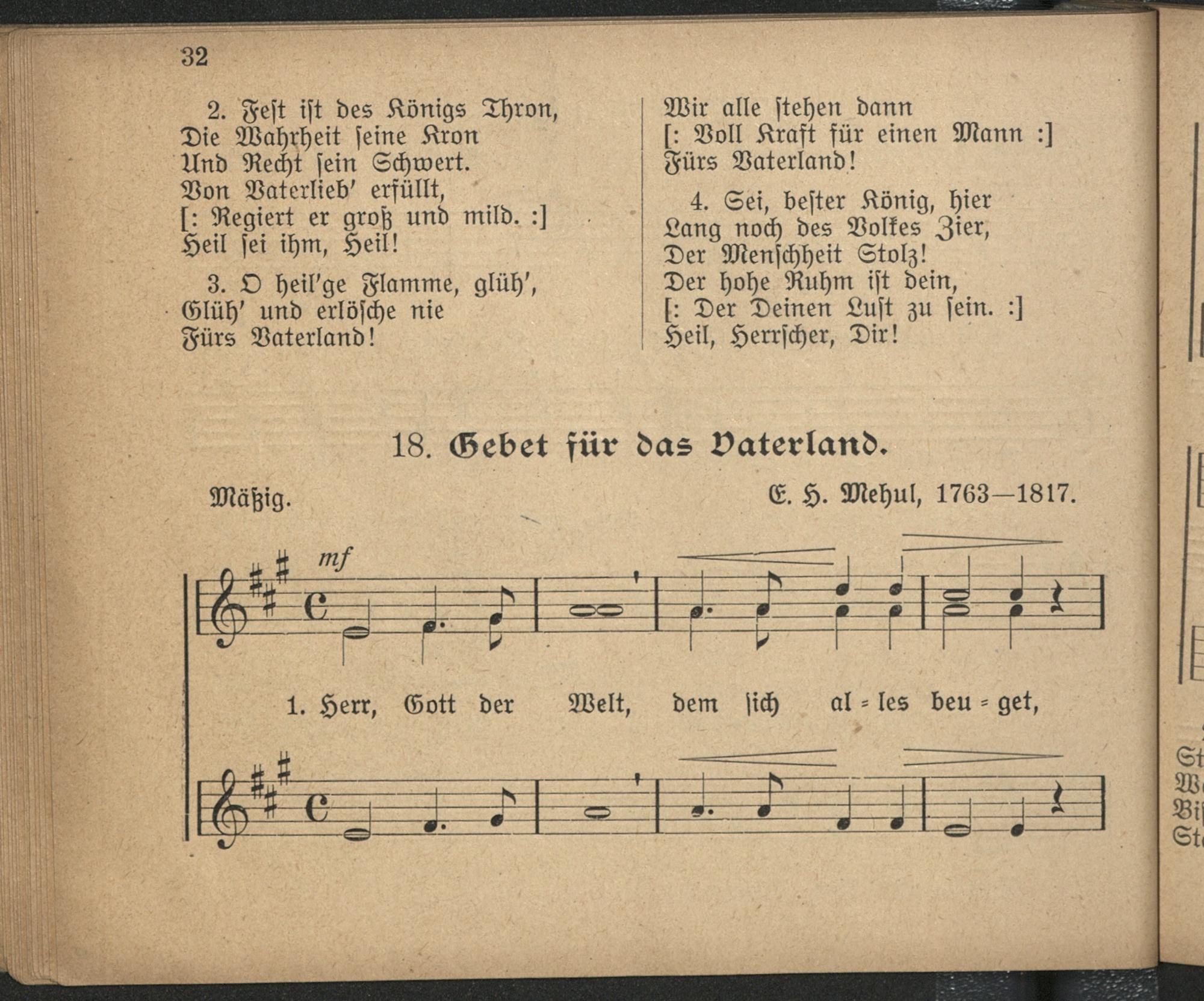 32

2. Fest ist des Königs Thron,
Die Wahrheit seine Kron
Und Recht sein Schwert.
Von Vaterlieb' erfüllt,
[: Regiert er groß und mild. :]
Heil sei ihm, Heil!

3. O heil'ge Flamme, glüh',
Glüh' und erlösche nie
Fürs Vaterland!
Wir alle stehen dann
[: Voll Kraft für einen Mann :]
Fürs Vaterland!

4. Sei, bester König, hier
Lang noch des Volkes Zier,
Der Menschheit Stolz!
Der hohe Ruhm ist dein,
[: Der Deinen Lust zu sein. :]
Heil, Herrscher, Dir!

18. Gebet für das Vaterland.

Mäßig.

E. H. Mehul, 1763—1817.

mf

1. Herr, Gott der Welt, dem sich al = les beu = get,